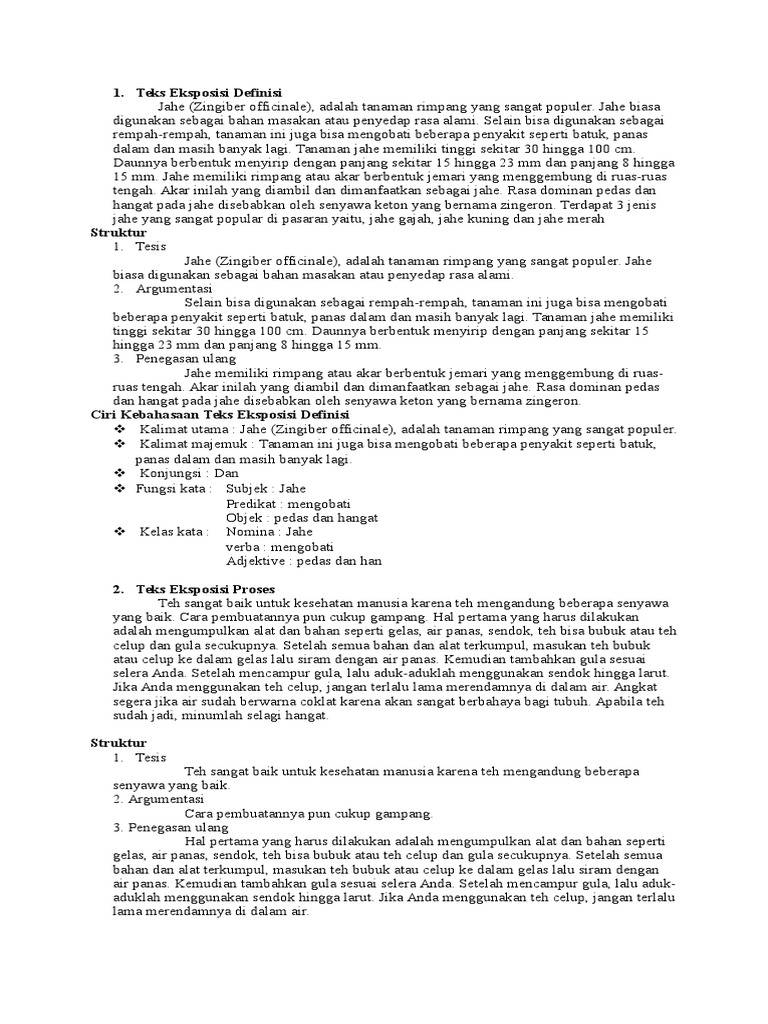 1. Teks Eksposisi Definisi

Jahe (Zingiber officinale), adalah tanaman rimpang yang sangat populer. Jahe biasa digunakan sebagai bahan masakan atau penyedap rasa alami. Selain bisa digunakan sebagai rempah-rempah, tanaman ini juga bisa mengobati beberapa penyakit seperti batuk, panas dalam dan masih banyak lagi. Tanaman jahe memiliki tinggi sekitar 30 hingga 100 cm. Daunnya berbentuk menyirip dengan panjang sekitar 15 hingga 23 mm dan panjang 8 hingga 15 mm. Jahe memiliki rimpang atau akar berbentuk jemari yang menggembung di ruas-ruas tengah. Akar inilah yang diambil dan dimanfaatkan sebagai jahe. Rasa dominan pedas dan hangat pada jahe disebabkan oleh senyawa keton yang bernama zingeron. Terdapat 3 jenis jahe yang sangat popular di pasaran yaitu, jahe gajah, jahe kuning dan jahe merah

Struktur
1. Tesis
Jahe (Zingiber officinale), adalah tanaman rimpang yang sangat populer. Jahe biasa digunakan sebagai bahan masakan atau penyedap rasa alami.
2. Argumentasi
Selain bisa digunakan sebagai rempah-rempah, tanaman ini juga bisa mengobati beberapa penyakit seperti batuk, panas dalam dan masih banyak lagi. Tanaman jahe memiliki tinggi sekitar 30 hingga 100 cm. Daunnya berbentuk menyirip dengan panjang sekitar 15 hingga 23 mm dan panjang 8 hingga 15 mm.
3. Penegasan ulang
Jahe memiliki rimpang atau akar berbentuk jemari yang menggembung di ruas-ruas tengah. Akar inilah yang diambil dan dimanfaatkan sebagai jahe. Rasa dominan pedas dan hangat pada jahe disebabkan oleh senyawa keton yang bernama zingeron.

Ciri Kebahasaan Teks Eksposisi Definisi
❖ Kalimat utama : Jahe (Zingiber officinale), adalah tanaman rimpang yang sangat populer.
❖ Kalimat majemuk : Tanaman ini juga bisa mengobati beberapa penyakit seperti batuk, panas dalam dan masih banyak lagi.
❖ Konjungsi : Dan
❖ Fungsi kata : Subjek : Jahe
Predikat : mengobati
Objek : pedas dan hangat
❖ Kelas kata : Nomina : Jahe
verba : mengobati
Adjektive : pedas dan han

2. Teks Eksposisi Proses

Teh sangat baik untuk kesehatan manusia karena teh mengandung beberapa senyawa yang baik. Cara pembuatannya pun cukup gampang. Hal pertama yang harus dilakukan adalah mengumpulkan alat dan bahan seperti gelas, air panas, sendok, teh bisa bubuk atau teh celup dan gula secukupnya. Setelah semua bahan dan alat terkumpul, masukan teh bubuk atau celup ke dalam gelas lalu siram dengan air panas. Kemudian tambahkan gula sesuai selera Anda. Setelah mencampur gula, lalu aduk-aduklah menggunakan sendok hingga larut. Jika Anda menggunakan teh celup, jangan terlalu lama merendamnya di dalam air. Angkat segera jika air sudah berwarna coklat karena akan sangat berbahaya bagi tubuh. Apabila teh sudah jadi, minumlah selagi hangat.

Struktur
1. Tesis
Teh sangat baik untuk kesehatan manusia karena teh mengandung beberapa senyawa yang baik.
2. Argumentasi
Cara pembuatannya pun cukup gampang.
3. Penegasan ulang
Hal pertama yang harus dilakukan adalah mengumpulkan alat dan bahan seperti gelas, air panas, sendok, teh bisa bubuk atau teh celup dan gula secukupnya. Setelah semua bahan dan alat terkumpul, masukan teh bubuk atau celup ke dalam gelas lalu siram dengan air panas. Kemudian tambahkan gula sesuai selera Anda. Setelah mencampur gula, lalu aduk-aduklah menggunakan sendok hingga larut. Jika Anda menggunakan teh celup, jangan terlalu lama merendamnya di dalam air.